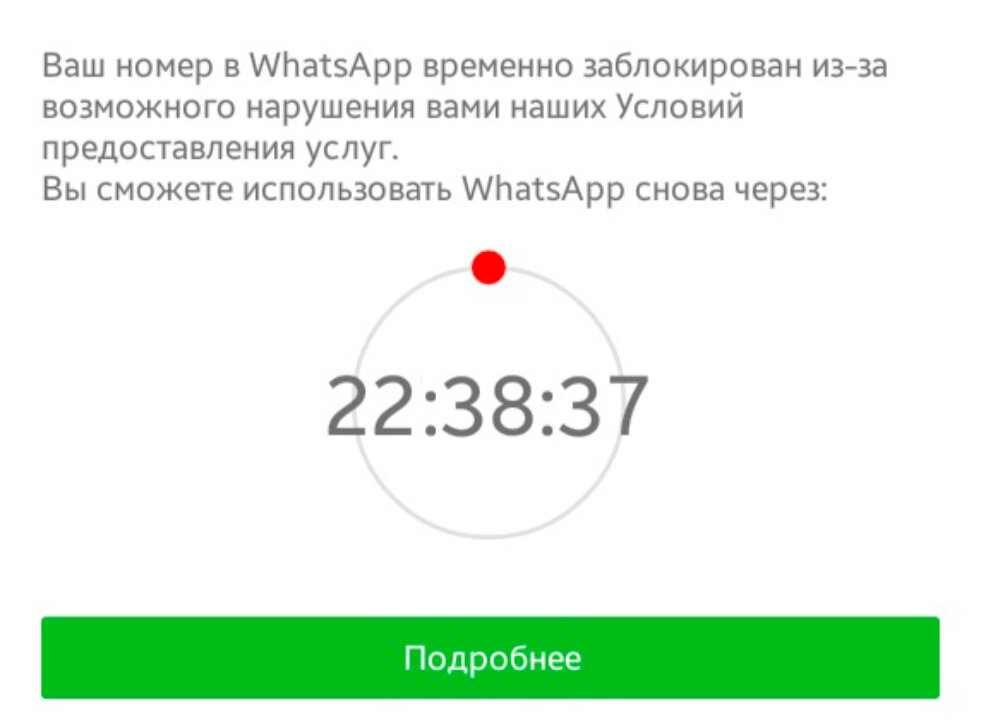 Ваш номер в WhatsApp временно заблокирован из-за возможного нарушения вами наших Условий предоставления услуг.
Вы сможете использовать WhatsApp снова через:

22:38:37

Подробнее